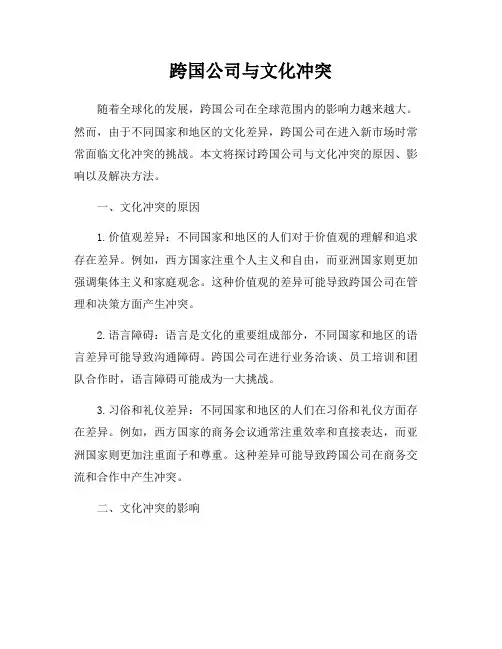 跨国公司与文化冲突

随着全球化的发展，跨国公司在全球范围内的影响力越来越大。然而，由于不同国家和地区的文化差异，跨国公司在进入新市场时常常面临文化冲突的挑战。本文将探讨跨国公司与文化冲突的原因、影响以及解决方法。

一、文化冲突的原因

1. 价值观差异：不同国家和地区的人们对于价值观的理解和追求存在差异。例如，西方国家注重个人主义和自由，而亚洲国家则更加强调集体主义和家庭观念。这种价值观的差异可能导致跨国公司在管理和决策方面产生冲突。

2. 语言障碍：语言是文化的重要组成部分，不同国家和地区的语言差异可能导致沟通障碍。跨国公司在进行业务洽谈、员工培训和团队合作时，语言障碍可能成为一大挑战。

3. 习俗和礼仪差异：不同国家和地区的人们在习俗和礼仪方面存在差异。例如，西方国家的商务会议通常注重效率和直接表达，而亚洲国家则更加注重面子和尊重。这种差异可能导致跨国公司在商务交流和合作中产生冲突。

二、文化冲突的影响